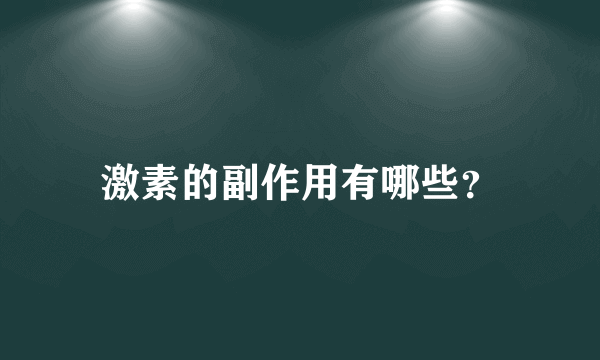 激素的副作用有哪些?